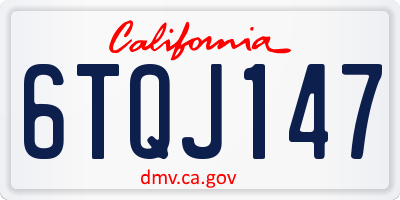 California

6TQJ147

dmv.ca.gov